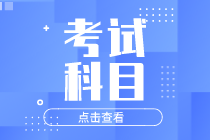 考试
科目

点击查看